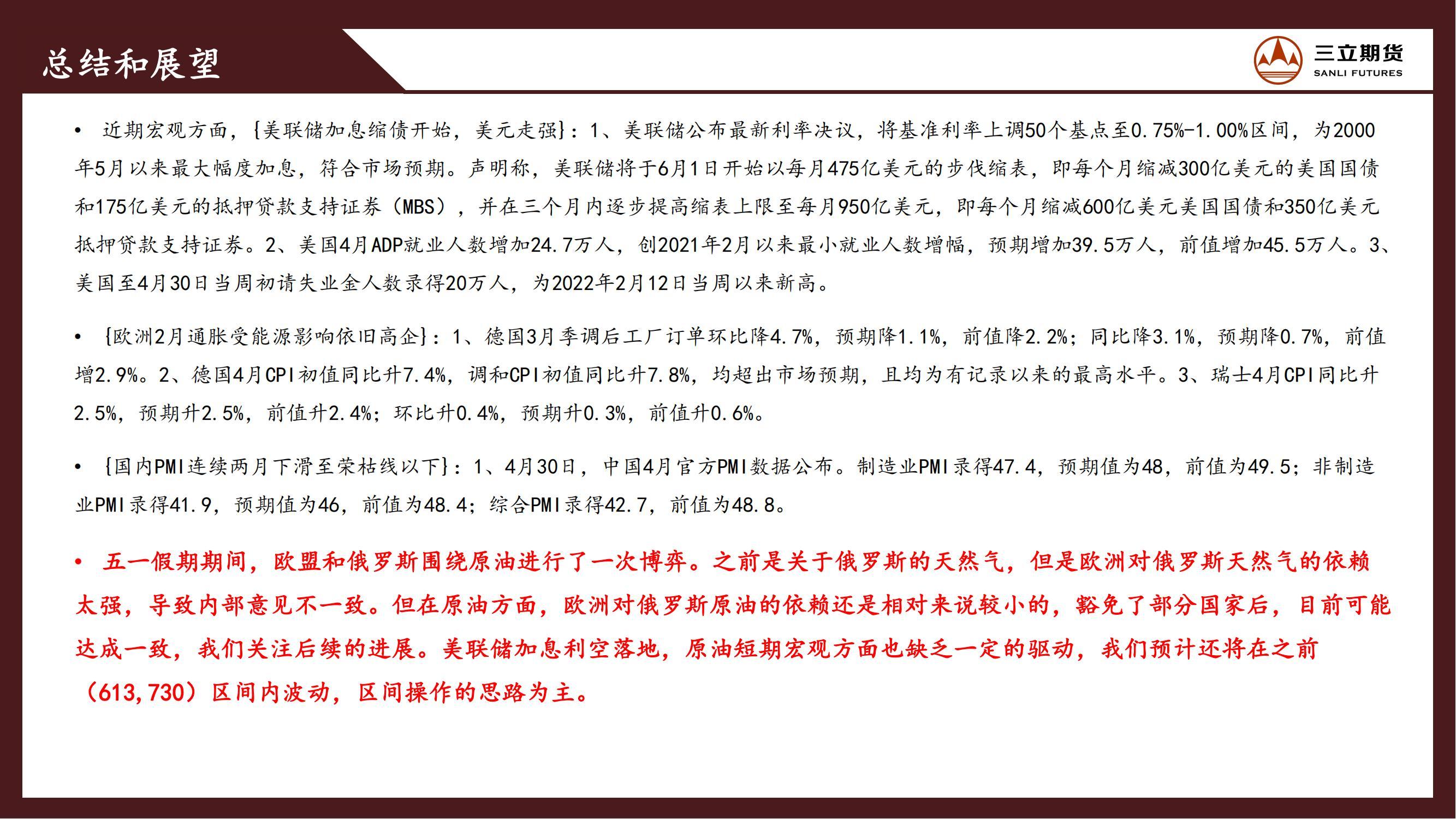 总结和展望

三立期货
SANLI FUTURES

• 近期宏观方面，{美联储加息缩债开始，美元走强}：1、美联储公布最新利率决议，将基准利率上调50个基点至0.75%-1.00%区间，为2000年5月以来最大幅度加息，符合市场预期。声明称，美联储将于6月1日开始以每月475亿美元的步伐缩表，即每个月缩减300亿美元的美国国债和175亿美元的抵押贷款支持证券（MBS），并在三个月内逐步提高缩表上限至每月950亿美元，即每个月缩减600亿美元美国国债和350亿美元抵押贷款支持证券。2、美国4月ADP就业人数增加24.7万人，创2021年2月以来最小就业人数增幅，预期增加39.5万人，前值增加45.5万人。3、美国至4月30日当周初请失业金人数录得20万人，为2022年2月12日当周以来新高。

• {欧洲2月通胀受能源影响依旧高企}：1、德国3月季调后工厂订单环比降4.7%，预期降1.1%，前值降2.2%；同比降3.1%，预期降0.7%，前值增2.9%。2、德国4月CPI初值同比升7.4%，调和CPI初值同比升7.8%，均超出市场预期，且均为有记录以来的最高水平。3、瑞士4月CPI同比升2.5%，预期升2.5%，前值升2.4%；环比升0.4%，预期升0.3%，前值升0.6%。

• {国内PMI连续两月下滑至荣枯线以下}：1、4月30日，中国4月官方PMI数据公布。制造业PMI录得47.4，预期值为48，前值为49.5；非制造业PMI录得41.9，预期值为46，前值为48.4；综合PMI录得42.7，前值为48.8。

• 五一假期期间，欧盟和俄罗斯围绕原油进行了一次博弈。之前是关于俄罗斯的天然气，但是欧洲对俄罗斯天然气的依赖太强，导致内部意见不一致。但在原油方面，欧洲对俄罗斯原油的依赖还是相对来说较小的，豁免了部分国家后，目前可能达成一致，我们关注后续的进展。美联储加息利空落地，原油短期宏观方面也缺乏一定的驱动，我们预计还将在之前（613,730）区间内波动，区间操作的思路为主。